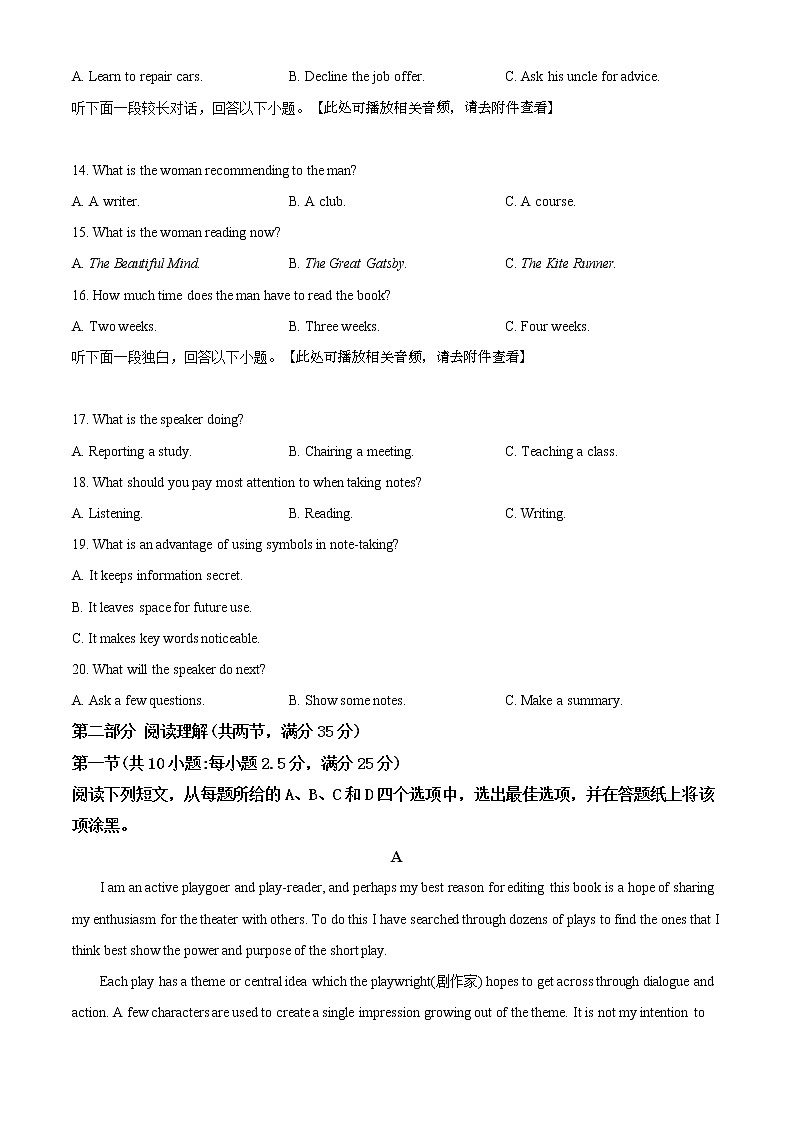 A. Learn to repair cars.
B. Decline the job offer.
C. Ask his uncle for advice.

听下面一段较长对话，回答以下小题。【此处可播放相关音频，请去附件查看】

14. What is the woman recommending to the man?

A. A writer.
B. A club.
C. A course.

15. What is the woman reading now?

A. The Beautiful Mind.
B. The Great Gatsby.
C. The Kite Runner.

16. How much time does the man have to read the book?

A. Two weeks.
B. Three weeks.
C. Four weeks.

听下面一段独白，回答以下小题。【此处可播放相关音频，请去附件查看】

17. What is the speaker doing?

A. Reporting a study.
B. Chairing a meeting.
C. Teaching a class.

18. What should you pay most attention to when taking notes?

A. Listening.
B. Reading.
C. Writing.

19. What is an advantage of using symbols in note-taking?

A. It keeps information secret.

B. It leaves space for future use.

C. It makes key words noticeable.

20. What will the speaker do next?

A. Ask a few questions.
B. Show some notes.
C. Make a summary.

第二部分 阅读理解(共两节，满分 35 分)

第一节(共 10 小题:每小题 2.5 分，满分 25 分)

阅读下列短文，从每题所给的 A、B、C 和 D 四个选项中，选出最佳选项，并在答题纸上将该项涂黑。

A

I am an active playgoer and play-reader, and perhaps my best reason for editing this book is a hope of sharing my enthusiasm for the theater with others. To do this I have searched through dozens of plays to find the ones that I think best show the power and purpose of the short play.

Each play has a theme or central idea which the playwright(剧作家) hopes to get across through dialogue and action. A few characters are used to create a single impression growing out of the theme. It is not my intention to